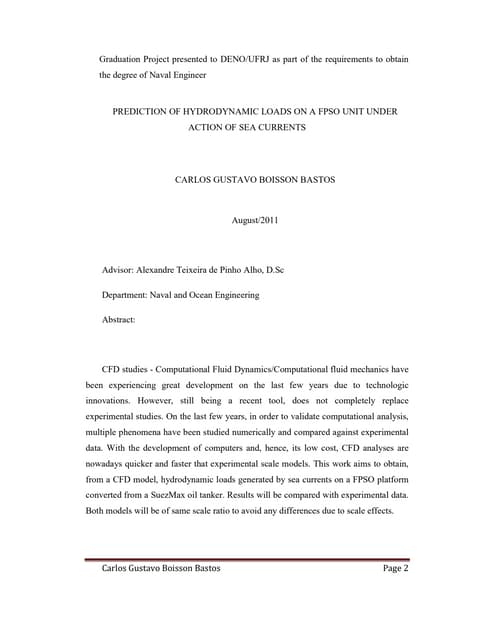 Graduation Project presented to DENO/UFRJ as part of the requirements to obtain the degree of Naval Engineer

PREDICTION OF HYDRODYNAMIC LOADS ON A FPSO UNIT UNDER ACTION OF SEA CURRENTS

CARLOS GUSTAVO BOISSON BASTOS

August/2011

Advisor: Alexandre Teixeira de Pinho Alho, D.Sc

Department: Naval and Ocean Engineering

Abstract:

CFD studies - Computational Fluid Dynamics/Computational fluid mechanics have been experiencing great development on the last few years due to technologic innovations. However, still being a recent tool, does not completely replace experimental studies. On the last few years, in order to validate computational analysis, multiple phenomena have been studied numerically and compared against experimental data. With the development of computers and, hence, its low cost, CFD analyses are nowadays quicker and faster that experimental scale models. This work aims to obtain, from a CFD model, hydrodynamic loads generated by sea currents on a FPSO platform converted from a SuezMax oil tanker. Results will be compared with experimental data. Both models will be of same scale ratio to avoid any differences due to scale effects.

Carlos Gustavo Boisson Bastos Page 2